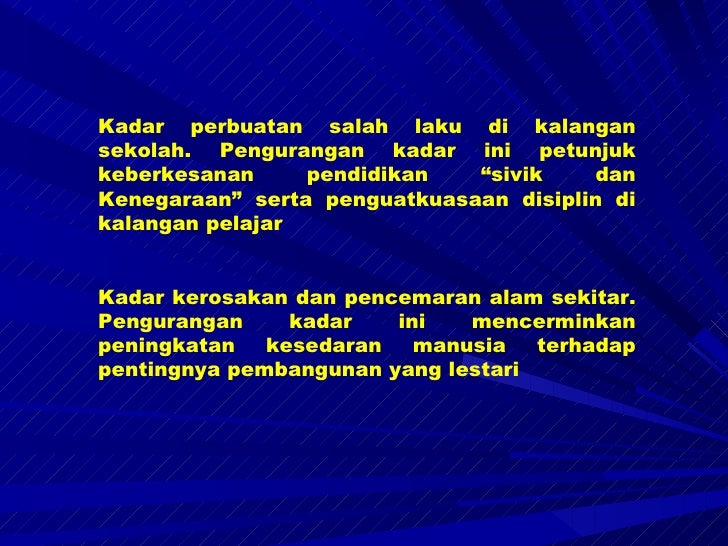 Kadar perbuatan salah laku di kalangan sekolah. Pengurangan kadar ini petunjuk keberkesanan pendidikan "sivik dan Kenegaraan" serta penguatkuasaan disiplin di kalangan pelajar

Kadar kerosakan dan pencemaran alam sekitar. Pengurangan kadar ini mencerminkan peningkatan kesedaran manusia terhadap pentingnya pembangunan yang lestari